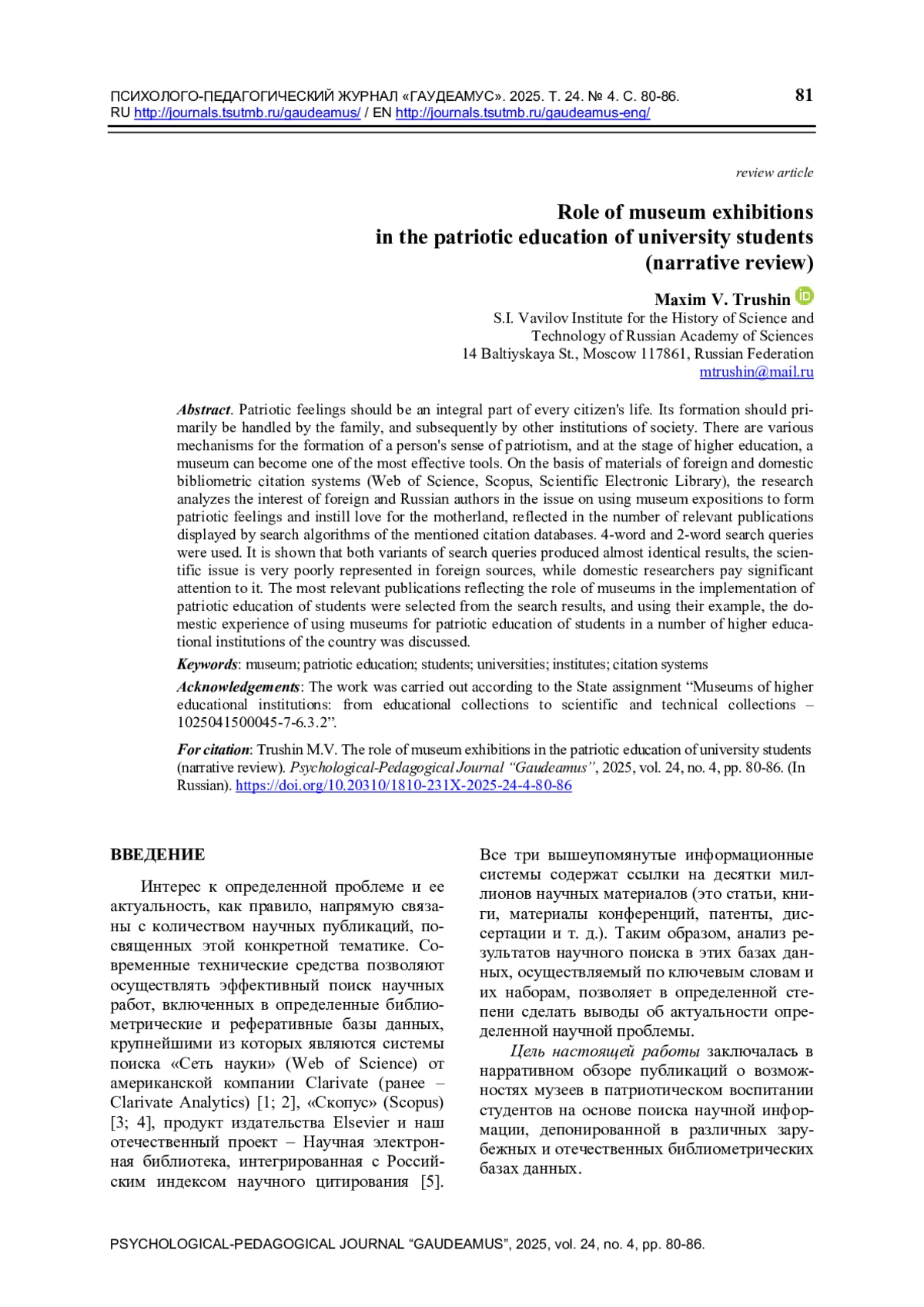 ПСИХОЛОГО-ПЕДАГОГИЧЕСКИЙ ЖУРНАЛ «ГАУДЕАМУС». 2025. Т. 24. № 4. С. 80-86.
RU http://journals.tsutmb.ru/gaudeamus/ / EN http://journals.tsutmb.ru/gaudeamus-eng/

81

review article

Role of museum exhibitions
in the patriotic education of university students
(narrative review)

Maxim V. Trushin
S.I. Vavilov Institute for the History of Science and Technology of Russian Academy of Sciences
14 Baltiyskaya St., Moscow 117861, Russian Federation
mtrushin@mail.ru

Abstract. Patriotic feelings should be an integral part of every citizen's life. Its formation should primarily be handled by the family, and subsequently by other institutions of society. There are various mechanisms for the formation of a person's sense of patriotism, and at the stage of higher education, a museum can become one of the most effective tools. On the basis of materials of foreign and domestic bibliometric citation systems (Web of Science, Scopus, Scientific Electronic Library), the research analyzes the interest of foreign and Russian authors in the issue on using museum expositions to form patriotic feelings and instill love for the motherland, reflected in the number of relevant publications displayed by search algorithms of the mentioned citation databases. 4-word and 2-word search queries were used. It is shown that both variants of search queries produced almost identical results, the scientific issue is very poorly represented in foreign sources, while domestic researchers pay significant attention to it. The most relevant publications reflecting the role of museums in the implementation of patriotic education of students were selected from the search results, and using their example, the domestic experience of using museums for patriotic education of students in a number of higher educational institutions of the country was discussed.

Keywords: museum; patriotic education; students; universities; institutes; citation systems

Acknowledgements: The work was carried out according to the State assignment “Museums of higher educational institutions: from educational collections to scientific and technical collections – 1025041500045-7-6.3.2”.

For citation: Trushin M.V. The role of museum exhibitions in the patriotic education of university students (narrative review). Psychological-Pedagogical Journal “Gaudeamus”, 2025, vol. 24, no. 4, pp. 80-86. (In Russian). https://doi.org/10.20310/1810-231X-2025-24-4-80-86

ВВЕДЕНИЕ

Интерес к определенной проблеме и ее актуальность, как правило, напрямую связаны с количеством научных публикаций, посвященных этой конкретной тематике. Современные технические средства позволяют осуществлять эффективный поиск научных работ, включенных в определенные библиометрические и реферативные базы данных, крупнейшими из которых являются системы поиска «Сеть науки» (Web of Science) от американской компании Clarivate (ранее – Clarivate Analytics) [1; 2], «Скопус» (Scopus) [3; 4], продукт издательства Elsevier и наш отечественный проект – Научная электронная библиотека, интегрированная с Российским индексом научного цитирования [5]. Все три вышеупомянутые информационные системы содержат ссылки на десятки миллионов научных материалов (это статьи, книги, материалы конференций, патенты, диссертации и т. д.). Таким образом, анализ результатов научного поиска в этих базах данных, осуществляемый по ключевым словам и их наборам, позволяет в определенной степени сделать выводы об актуальности определенной научной проблемы.

Цель настоящей работы заключалась в нарративном обзоре публикаций о возможностях музеев в патриотическом воспитании студентов на основе поиска научной информации, депонированной в различных зарубежных и отечественных библиометрических базах данных.

PSYCHOLOGICAL-PEDAGOGICAL JOURNAL “GAUDEAMUS”, 2025, vol. 24, no. 4, pp. 80-86.